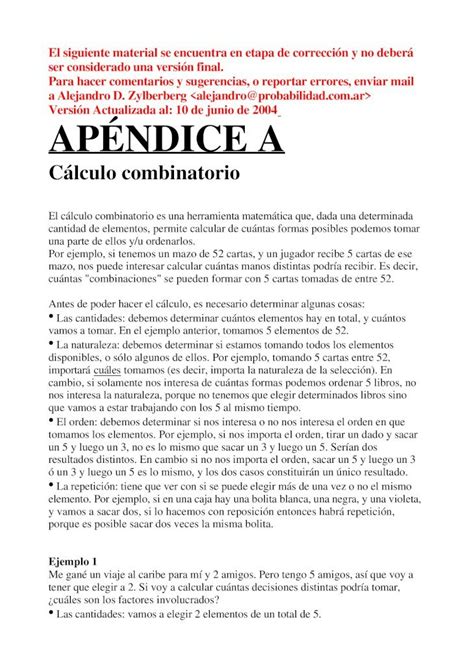 El siguiente material se encuentra en etapa de corrección y no deberá ser considerado una versión final.
Para hacer comentarios y sugerencias, o reportar errores, enviar mail a Alejandro D. Zylberberg <alejandro@probabilidad.com.ar>
Versión Actualizada al: 10 de junio de 2004

APÉNDICE A

Cálculo combinatorio

El cálculo combinatorio es una herramienta matemática que, dada una determinada cantidad de elementos, permite calcular de cuántas formas posibles podemos tomar una parte de ellos y/u ordenarlos.
Por ejemplo, si tenemos un mazo de 52 cartas, y un jugador recibe 5 cartas de ese mazo, nos puede interesar calcular cuántas manos distintas podría recibir. Es decir, cuántas "combinaciones" se pueden formar con 5 cartas tomadas de entre 52.

Antes de poder hacer el cálculo, es necesario determinar algunas cosas:
• Las cantidades: debemos determinar cuántos elementos hay en total, y cuántos vamos a tomar. En el ejemplo anterior, tomamos 5 elementos de 52.
• La naturaleza: debemos determinar si estamos tomando todos los elementos disponibles, o sólo algunos de ellos. Por ejemplo, tomando 5 cartas entre 52, importará cuáles tomamos (es decir, importa la naturaleza de la selección). En cambio, si solamente nos interesa de cuántas formas podemos ordenar 5 libros, no nos interesa la naturaleza, porque no tenemos que elegir determinados libros sino que vamos a estar trabajando con los 5 al mismo tiempo.
• El orden: debemos determinar si nos interesa o no nos interesa el orden en que tomamos los elementos. Por ejemplo, si nos importa el orden, tirar un dado y sacar un 5 y luego un 3, no es lo mismo que sacar un 3 y luego un 5. Serían dos resultados distintos. En cambio si no nos importa el orden, sacar un 5 y luego un 3 ó un 3 y luego un 5 es lo mismo, y los dos casos constituirán un único resultado.
• La repetición: tiene que ver con si se puede elegir más de una vez o no el mismo elemento. Por ejemplo, si en una caja hay una bolita blanca, una negra, y una violeta, y vamos a sacar dos, si lo hacemos con reposición entonces habrá repetición, porque es posible sacar dos veces la misma bolita.

Ejemplo 1
Me gané un viaje al caribe para mí y 2 amigos. Pero tengo 5 amigos, así que voy a tener que elegir a 2. Si voy a calcular cuántas decisiones distintas podría tomar, ¿cuáles son los factores involucrados?
• Las cantidades: vamos a elegir 2 elementos de un total de 5.